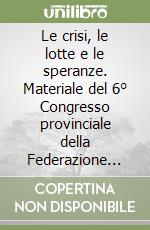 unilibro

Le crisi, le lotte e le speranze. Materiale del 6º Congresso provinciale della Federazione...

COPERTINA NON DISPONIBILE